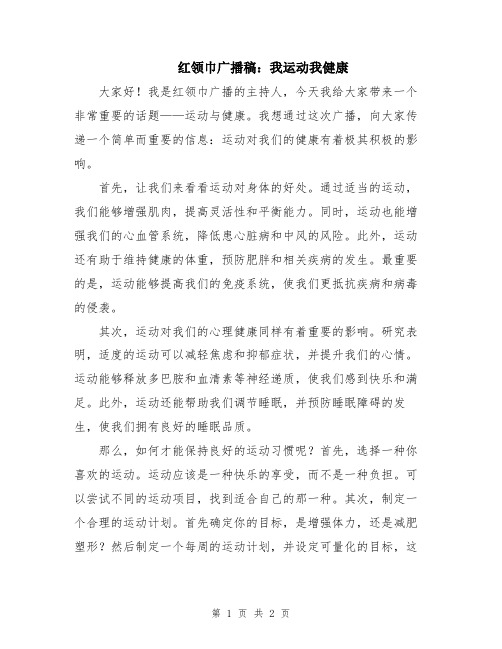 红领巾广播稿：我运动我健康

大家好！我是红领巾广播的主持人，今天我给大家带来一个非常重要的话题——运动与健康。我想通过这次广播，向大家传递一个简单而重要的信息：运动对我们的健康有着极其积极的影响。

首先，让我们来看看运动对身体的好处。通过适当的运动，我们能够增强肌肉，提高灵活性和平衡能力。同时，运动也能增强我们的心血管系统，降低患心脏病和中风的风险。此外，运动还有助于维持健康的体重，预防肥胖和相关疾病的发生。最重要的是，运动能够提高我们的免疫系统，使我们更抵抗疾病和病毒的侵袭。

其次，运动对我们的心理健康同样有着重要的影响。研究表明，适度的运动可以减轻焦虑和抑郁症状，并提升我们的心情。运动能够释放多巴胺和血清素等神经递质，使我们感到快乐和满足。此外，运动还能帮助我们调节睡眠，并预防睡眠障碍的发生，使我们拥有良好的睡眠品质。

那么，如何才能保持良好的运动习惯呢？首先，选择一种你喜欢的运动。运动应该是一种快乐的享受，而不是一种负担。可以尝试不同的运动项目，找到适合自己的那一种。其次，制定一个合理的运动计划。首先确定你的目标，是增强体力，还是减肥塑形？然后制定一个每周的运动计划，并设定可量化的目标，这

第 1 页 共 2 页